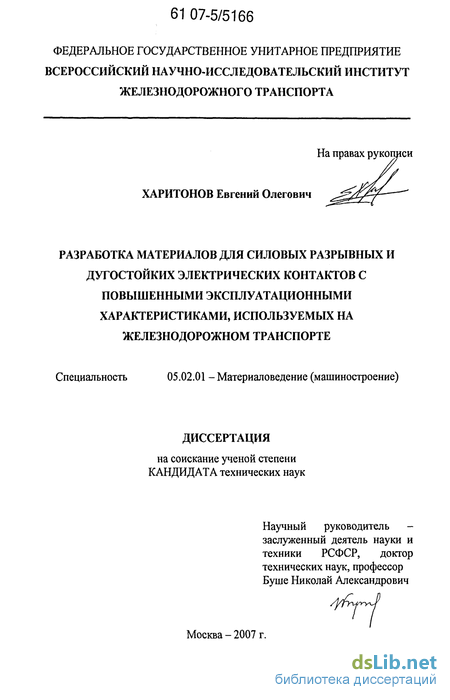 61 07-5/5166

ФЕДЕРАЛЬНОЕ ГОСУДАРСТВЕННОЕ УНИТАРНОЕ ПРЕДПРИЯТИЕ
ВСЕРОССИЙСКИЙ НАУЧНО-ИССЛЕДОВАТЕЛЬСКИЙ ИНСТИТУТ
ЖЕЛЕЗНОДОРОЖНОГО ТРАНСПОРТА

На правах рукописи

ХАРИТОНОВ Евгений Олегович

РАЗРАБОТКА МАТЕРИАЛОВ ДЛЯ СИЛОВЫХ РАЗРЫВНЫХ И ДУГОСТОЙКИХ ЭЛЕКТРИЧЕСКИХ КОНТАКТОВ С ПОВЫШЕННЫМИ ЭКСПЛУАТАЦИОННЫМИ ХАРАКТЕРИСТИКАМИ, ИСПОЛЬЗУЕМЫХ НА ЖЕЛЕЗНОДОРОЖНОМ ТРАНСПОРТЕ

Специальность 05.02.01 – Материаловедение (машиностроение)

ДИССЕРТАЦИЯ
на соискание ученой степени
КАНДИДАТА технических наук

Научный руководитель – заслуженный деятель науки и техники РСФСР, доктор технических наук, профессор Буше Николай Александрович

Москва – 2007 г.

dsLib.net
библиотека диссертаций